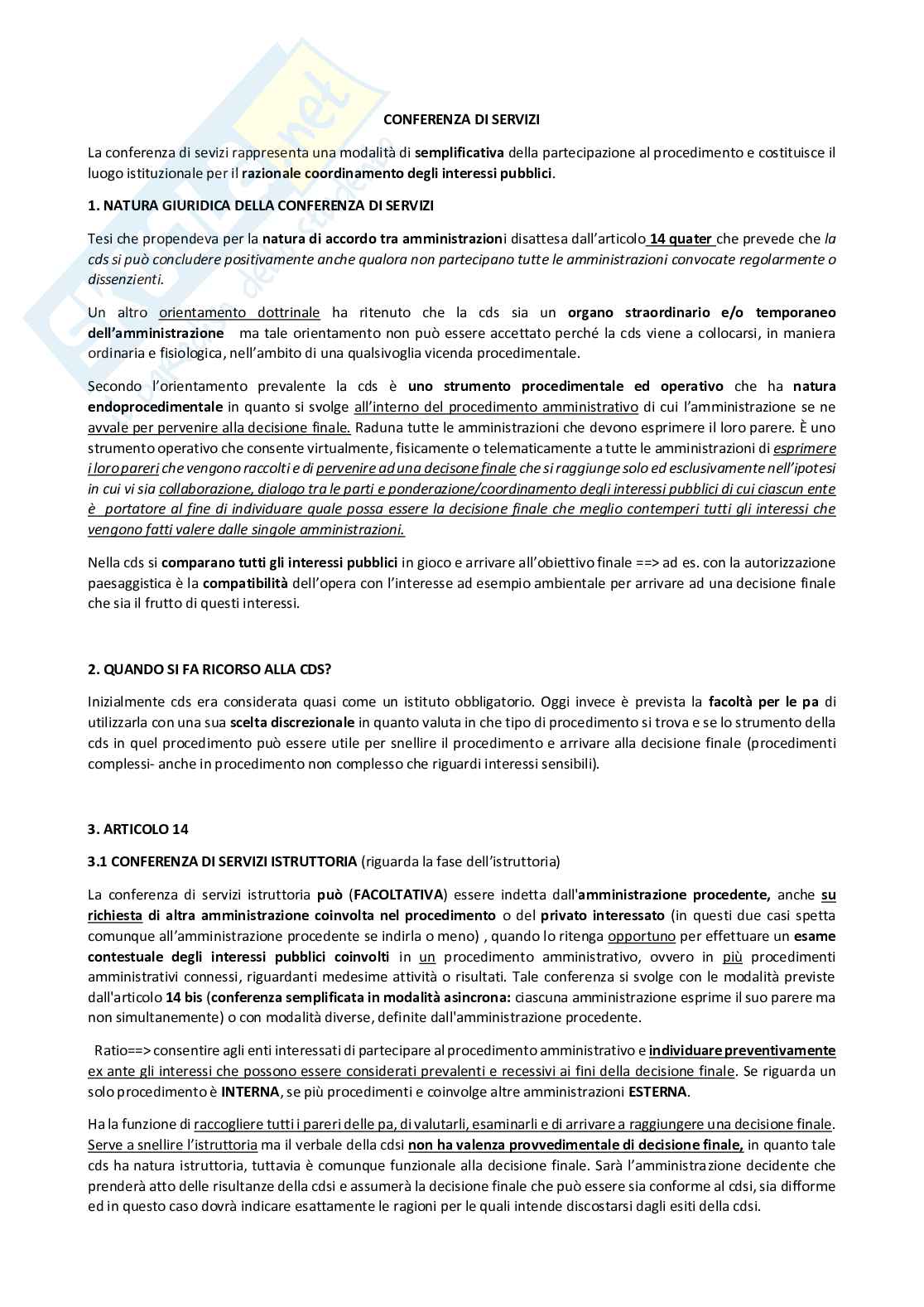 CONFERENZA DI SERVIZI

La conferenza di sevizi rappresenta una modalità di semplificativa della partecipazione al procedimento e costituisce il luogo istituzionale per il razionale coordinamento degli interessi pubblici.

1. NATURA GIURIDICA DELLA CONFERENZA DI SERVIZI

Tesi che propendeva per la natura di accordo tra amministrazioni disattesa dall'articolo 14 quater che prevede che la cds si può concludere positivamente anche qualora non partecipano tutte le amministrazioni convocate regolarmente o dissenzienti.

Un altro orientamento dottrinale ha ritenuto che la cds sia un organo straordinario e/o temporaneo dell'amministrazione ma tale orientamento non può essere accettato perché la cds viene a collocarsi, in maniera ordinaria e fisiologica, nell'ambito di una qualsivoglia vicenda procedimentale.

Secondo l'orientamento prevalente la cds è uno strumento procedimentale ed operativo che ha natura endoprocedimentale in quanto si svolge all'interno del procedimento amministrativo di cui l'amministrazione se ne avvale per pervenire alla decisione finale. Raduna tutte le amministrazioni che devono esprimere il loro parere. È uno strumento operativo che consente virtualmente, fisicamente o telematicamente a tutte le amministrazioni di esprimere i loro pareri che vengono raccolti e di pervenire ad una decisone finale che si raggiunge solo ed esclusivamente nell'ipotesi in cui vi sia collaborazione, dialogo tra le parti e ponderazione/coordinamento degli interessi pubblici di cui ciascun ente è portatore al fine di individuare quale possa essere la decisione finale che meglio contemperi tutti gli interessi che vengono fatti valere dalle singole amministrazioni.

Nella cds si comparano tutti gli interessi pubblici in gioco e arrivare all'obiettivo finale ==> ad es. con la autorizzazione paesaggistica è la compatibilità dell'opera con l'interesse ad esempio ambientale per arrivare ad una decisione finale che sia il frutto di questi interessi.

2. QUANDO SI FA RICORSO ALLA CDS?

Inizialmente cds era considerata quasi come un istituto obbligatorio. Oggi invece è prevista la facoltà per le pa di utilizzarla con una sua scelta discrezionale in quanto valuta in che tipo di procedimento si trova e se lo strumento della cds in quel procedimento può essere utile per snellire il procedimento e arrivare alla decisione finale (procedimenti complessi- anche in procedimento non complesso che riguardi interessi sensibili).

3. ARTICOLO 14

3.1 CONFERENZA DI SERVIZI ISTRUTTORIA (riguarda la fase dell'istruttoria)

La conferenza di servizi istruttoria può (FACOLTATIVA) essere indetta dall'amministrazione procedente, anche su richiesta di altra amministrazione coinvolta nel procedimento o del privato interessato (in questi due casi spetta comunque all'amministrazione procedente se indirla o meno) , quando lo ritenga opportuno per effettuare un esame contestuale degli interessi pubblici coinvolti in un procedimento amministrativo, ovvero in più procedimenti amministrativi connessi, riguardanti medesime attività o risultati. Tale conferenza si svolge con le modalità previste dall'articolo 14 bis (conferenza semplificata in modalità asincrona: ciascuna amministrazione esprime il suo parere ma non simultanemente) o con modalità diverse, definite dall'amministrazione procedente.

Ratio==> consentire agli enti interessati di partecipare al procedimento amministrativo e individuare preventivamente ex ante gli interessi che possono essere considerati prevalenti e recessivi ai fini della decisione finale. Se riguarda un solo procedimento è INTERNA, se più procedimenti e coinvolge altre amministrazioni ESTERNA.

Ha la funzione di raccogliere tutti i pareri delle pa, di valutarli, esaminarli e di arrivare a raggiungere una decisione finale. Serve a snellire l'istruttoria ma il verbale della cdsi non ha valenza provvedimentale di decisione finale, in quanto tale cds ha natura istruttoria, tuttavia è comunque funzionale alla decisione finale. Sarà l'amministrazione decidente che prenderà atto delle risultanze della cdsi e assumerà la decisione finale che può essere sia conforme al cdsi, sia difforme ed in questo caso dovrà indicare esattamente le ragioni per le quali intende discostarsi dagli esiti della cdsi.